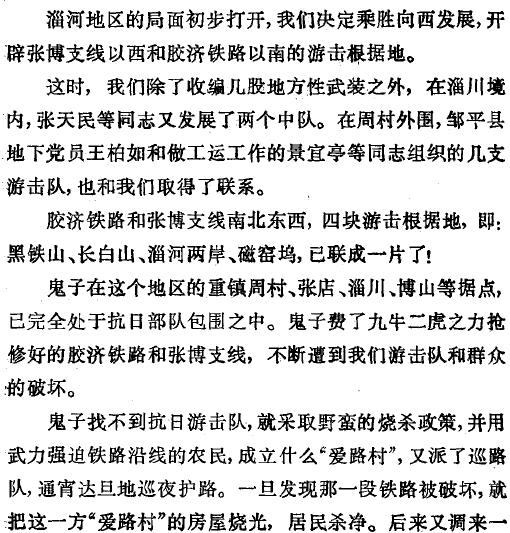 淄河地区的局面初步打开，我们决定乘胜向西发展，开辟张博支线以西和胶济铁路以南的游击根据地。

这时，我们除了收编几股地方性武装之外，在淄川境内，张天民等同志又发展了两个中队。在周村外围，邹平县地下党员王柏如和做工运工作的景宜亭等同志组织的几支游击队，也和我们取得了联系。

胶济铁路和张博支线南北东西，四块游击根据地，即：黑铁山、长白山、淄河两岸、磁窑坞，已联成一片了！

鬼子在这个地区的重镇周村、张店、淄川、博山等据点，已完全处于抗日部队包围之中。鬼子费了九牛二虎之力抢修好的胶济铁路和张博支线，不断遭到我们游击队和群众的破坏。

鬼子找不到抗日游击队，就采取野蛮的烧杀政策，并用武力强迫铁路沿线的农民，成立什么“爱路村”，又派了巡路队，通宵达旦地巡夜护路。一旦发现那一段铁路被破坏，就把这一方“爱路村”的房屋烧光，居民杀净。后来又调来一